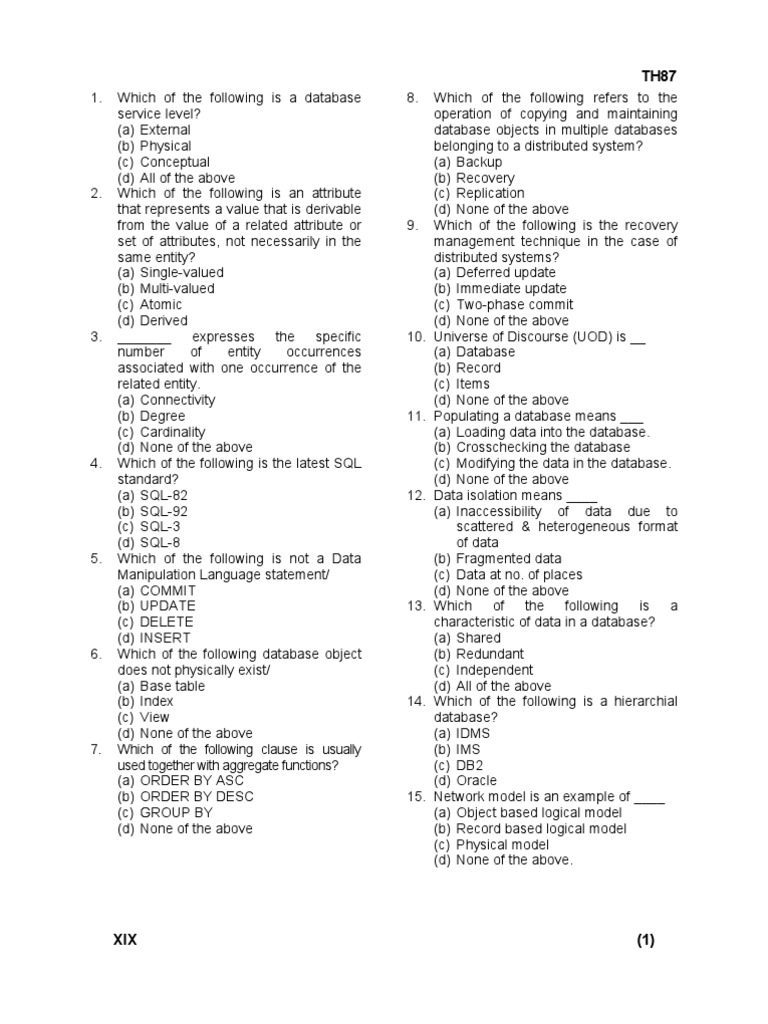 TH87

1. Which of the following is a database service level?
(a) External
(b) Physical
(c) Conceptual
(d) All of the above

2. Which of the following is an attribute that represents a value that is derivable from the value of a related attribute or set of attributes, not necessarily in the same entity?
(a) Single-valued
(b) Multi-valued
(c) Atomic
(d) Derived

3. ________ expresses the specific number of entity occurrences associated with one occurrence of the related entity.
(a) Connectivity
(b) Degree
(c) Cardinality
(d) None of the above

4. Which of the following is the latest SQL standard?
(a) SQL-82
(b) SQL-92
(c) SQL-3
(d) SQL-8

5. Which of the following is not a Data Manipulation Language statement/
(a) COMMIT
(b) UPDATE
(c) DELETE
(d) INSERT

6. Which of the following database object does not physically exist/
(a) Base table
(b) Index
(c) View
(d) None of the above

7. Which of the following clause is usually used together with aggregate functions?
(a) ORDER BY ASC
(b) ORDER BY DESC
(c) GROUP BY
(d) None of the above

8. Which of the following refers to the operation of copying and maintaining database objects in multiple databases belonging to a distributed system?
(a) Backup
(b) Recovery
(c) Replication
(d) None of the above

9. Which of the following is the recovery management technique in the case of distributed systems?
(a) Deferred update
(b) Immediate update
(c) Two-phase commit
(d) None of the above

10. Universe of Discourse (UOD) is __
(a) Database
(b) Record
(c) Items
(d) None of the above

11. Populating a database means ___
(a) Loading data into the database.
(b) Crosschecking the database
(c) Modifying the data in the database.
(d) None of the above

12. Data isolation means ____
(a) Inaccessibility of data due to scattered & heterogeneous format of data
(b) Fragmented data
(c) Data at no. of places
(d) None of the above

13. Which of the following is a characteristic of data in a database?
(a) Shared
(b) Redundant
(c) Independent
(d) All of the above

14. Which of the following is a hierarchial database?
(a) IDMS
(b) IMS
(c) DB2
(d) Oracle

15. Network model is an example of ____
(a) Object based logical model
(b) Record based logical model
(c) Physical model
(d) None of the above.

XIX (1)